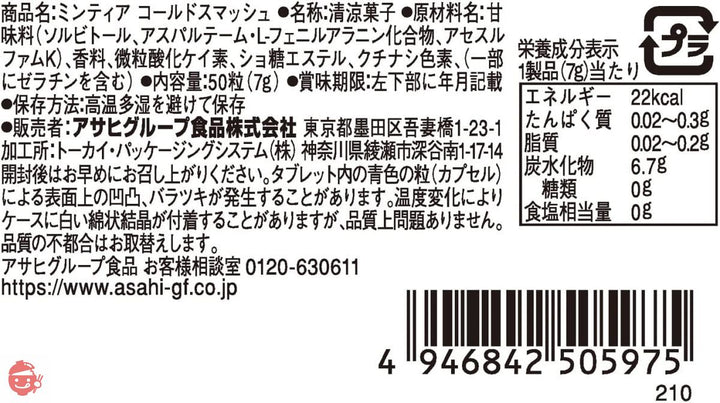 商品名:ミンティア コールドスマッシュ ●名称:清涼菓子 ●原材料名:甘味料(ソルビトール、アスパルテーム・L-フェニルアラニン化合物、アセスルファムK)、香料、微粒酸化ケイ素、ショ糖エステル、クチナシ色素、(一部にゼラチンを含む) ●内容量:50粒(7g) ●賞味期限:左下部に年月記載
●保存方法:高温多湿を避けて保存
●販売者:アサヒグループ食品株式会社 東京都墨田区吾妻橋1-23-1
加工所:トーカイ・パッケージングシステム(株) 神奈川県綾瀬市深谷南1-17-14
開封後はお早めにお召し上がりください。タブレット内の青色の粒(カプセル)による表面上の凹凸、バラツキが発生することがあります。温度変化によりケースに白い綿状結晶が付着することがありますが、品質上問題ありません。
品質の不都合はお取替えします。
アサヒグループ食品 お客様相談室 0120-630611
https://www.asahi-gf.co.jp

プラ

栄養成分表示
1製品(7g)当たり

| エネルギー | 22kcal |
|---|---|
| たんぱく質 | 0.02〜0.3g |
| 脂質 | 0.02〜0.2g |
| 炭水化物 | 6.7g |
| 糖類 | 0g |
| 食塩相当量 | 0g |

4 946842 505975
210